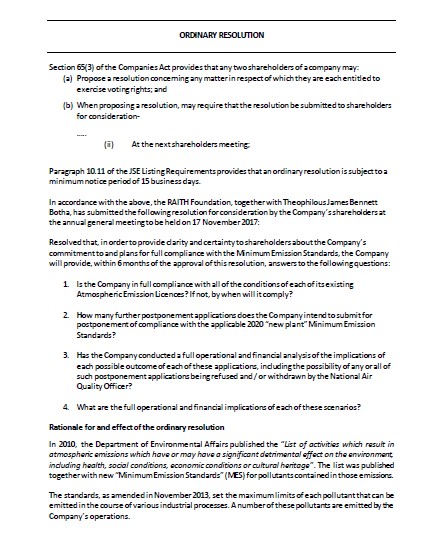 ORDINARY RESOLUTION

Section 65(3) of the Companies Act provides that any two shareholders of a company may:

(a) Propose a resolution concerning any matter in respect of which they are each entitled to exercise voting rights; and

(b) When proposing a resolution, may require that the resolution be submitted to shareholders for consideration-

.....

(ii) At the next shareholders meeting;

Paragraph 10.11 of the JSE Listing Requirements provides that an ordinary resolution is subject to a minimum notice period of 15 business days.

In accordance with the above, the RAITH Foundation, together with Theophilous James Bennett Botha, has submitted the following resolution for consideration by the Company's shareholders at the annual general meeting to be held on 17 November 2017:

Resolved that, in order to provide clarity and certainty to shareholders about the Company's commitment to and plans for full compliance with the Minimum Emission Standards, the Company will provide, within 6 months of the approval of this resolution, answers to the following questions:

1. Is the Company in full compliance with all of the conditions of each of its existing Atmospheric Emission Licences? If not, by when will it comply?

2. How many further postponement applications does the Company intend to submit for postponement of compliance with the applicable 2020 "new plant" Minimum Emission Standards?

3. Has the Company conducted a full operational and financial analysis of the implications of each possible outcome of each of these applications, including the possibility of any or all of such postponement applications being refused and / or withdrawn by the National Air Quality Officer?

4. What are the full operational and financial implications of each of these scenarios?

Rationale for and effect of the ordinary resolution

In 2010, the Department of Environmental Affairs published the "List of activities which result in atmospheric emissions which have or may have a significant detrimental effect on the environment, including health, social conditions, economic conditions or cultural heritage". The list was published together with new "Minimum Emission Standards" (MES) for pollutants contained in those emissions.

The standards, as amended in November 2013, set the maximum limits of each pollutant that can be emitted in the course of various industrial processes. A number of these pollutants are emitted by the Company's operations.